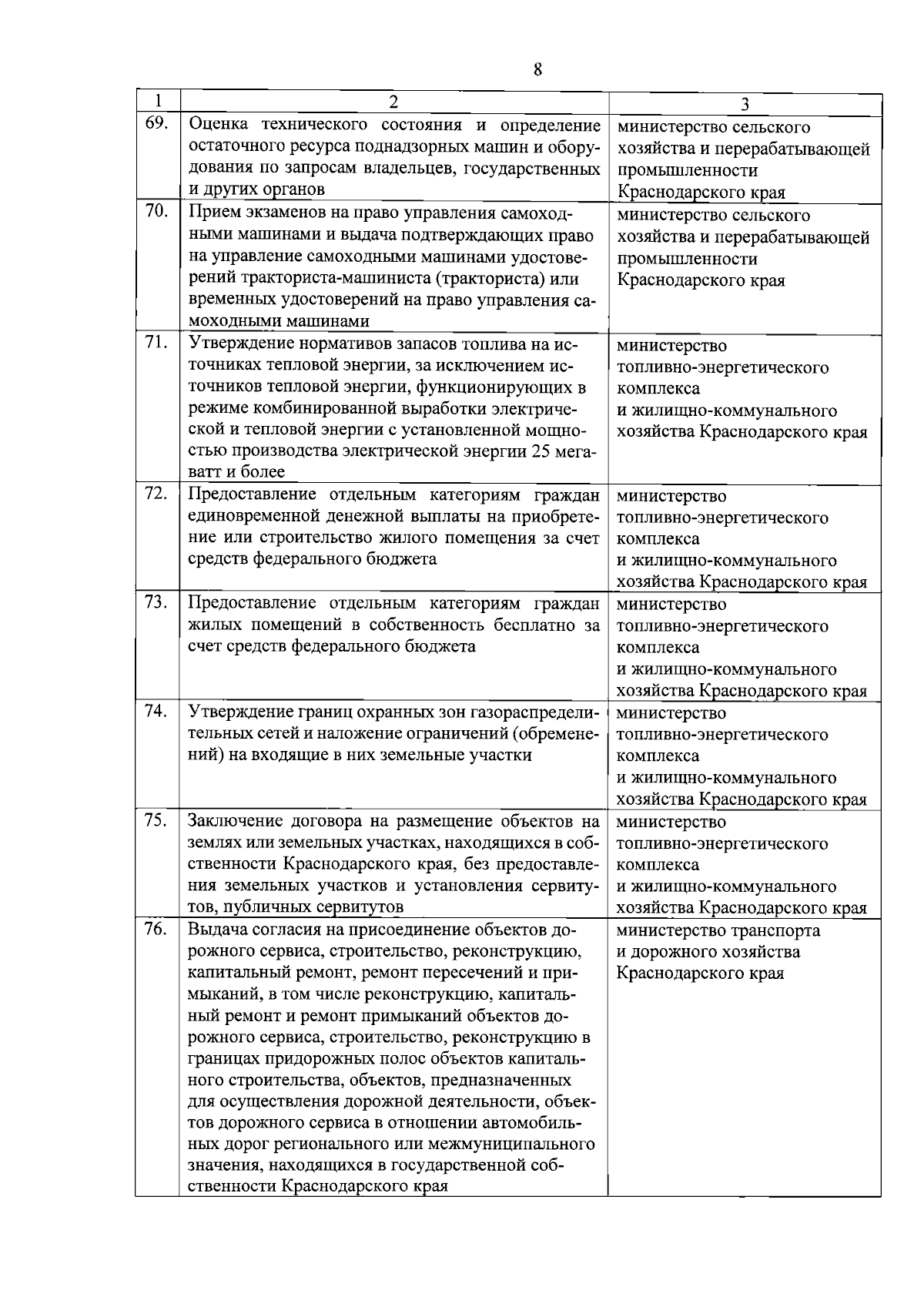 8

| 1 | 2 | 3 |
|---|---|---|
| 69. | Оценка технического состояния и определение остаточного ресурса поднадзорных машин и оборудования по запросам владельцев, государственных и других органов | министерство сельского хозяйства и перерабатывающей промышленности Краснодарского края |
| 70. | Прием экзаменов на право управления самоходными машинами и выдача подтверждающих право на управление самоходными машинами удостоверений тракториста-машиниста (тракториста) или временных удостоверений на право управления самоходными машинами | министерство сельского хозяйства и перерабатывающей промышленности Краснодарского края |
| 71. | Утверждение нормативов запасов топлива на источниках тепловой энергии, за исключением источников тепловой энергии, функционирующих в режиме комбинированной выработки электрической и тепловой энергии с установленной мощностью производства электрической энергии 25 мегаватт и более | министерство топливно-энергетического комплекса и жилищно-коммунального хозяйства Краснодарского края |
| 72. | Предоставление отдельным категориям граждан единовременной денежной выплаты на приобретение или строительство жилого помещения за счет средств федерального бюджета | министерство топливно-энергетического комплекса и жилищно-коммунального хозяйства Краснодарского края |
| 73. | Предоставление отдельным категориям граждан жилых помещений в собственность бесплатно за счет средств федерального бюджета | министерство топливно-энергетического комплекса и жилищно-коммунального хозяйства Краснодарского края |
| 74. | Утверждение границ охранных зон газораспределительных сетей и наложение ограничений (обременений) на входящие в них земельные участки | министерство топливно-энергетического комплекса и жилищно-коммунального хозяйства Краснодарского края |
| 75. | Заключение договора на размещение объектов на землях или земельных участках, находящихся в собственности Краснодарского края, без предоставления земельных участков и установления сервитутов, публичных сервитутов | министерство топливно-энергетического комплекса и жилищно-коммунального хозяйства Краснодарского края |
| 76. | Выдача согласия на присоединение объектов дорожного сервиса, строительство, реконструкцию, капитальный ремонт, ремонт пересечений и примыканий, в том числе реконструкцию, капитальный ремонт и ремонт примыканий объектов дорожного сервиса, строительство, реконструкцию в границах придорожных полос объектов капитального строительства, объектов, предназначенных для осуществления дорожной деятельности, объектов дорожного сервиса в отношении автомобильных дорог регионального или межмуниципального значения, находящихся в государственной собственности Краснодарского края | министерство транспорта и дорожного хозяйства Краснодарского края |